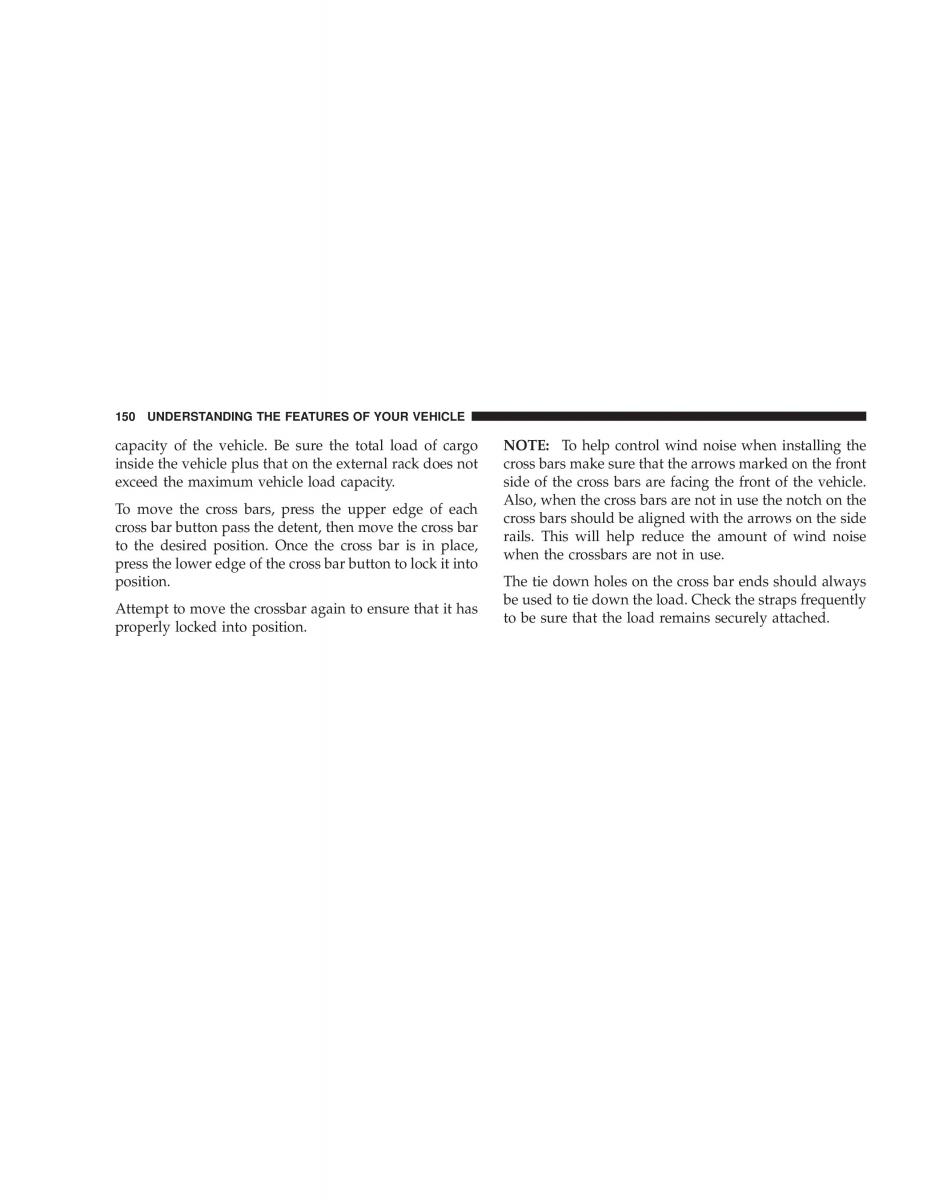 150 UNDERSTANDING THE FEATURES OF YOUR VEHICLE

capacity of the vehicle. Be sure the total load of cargo inside the vehicle plus that on the external rack does not exceed the maximum vehicle load capacity.

To move the cross bars, press the upper edge of each cross bar button pass the detent, then move the cross bar to the desired position. Once the cross bar is in place, press the lower edge of the cross bar button to lock it into position.

Attempt to move the crossbar again to ensure that it has properly locked into position.

NOTE: To help control wind noise when installing the cross bars make sure that the arrows marked on the front side of the cross bars are facing the front of the vehicle. Also, when the cross bars are not in use the notch on the cross bars should be aligned with the arrows on the side rails. This will help reduce the amount of wind noise when the crossbars are not in use.

The tie down holes on the cross bar ends should always be used to tie down the load. Check the straps frequently to be sure that the load remains securely attached.